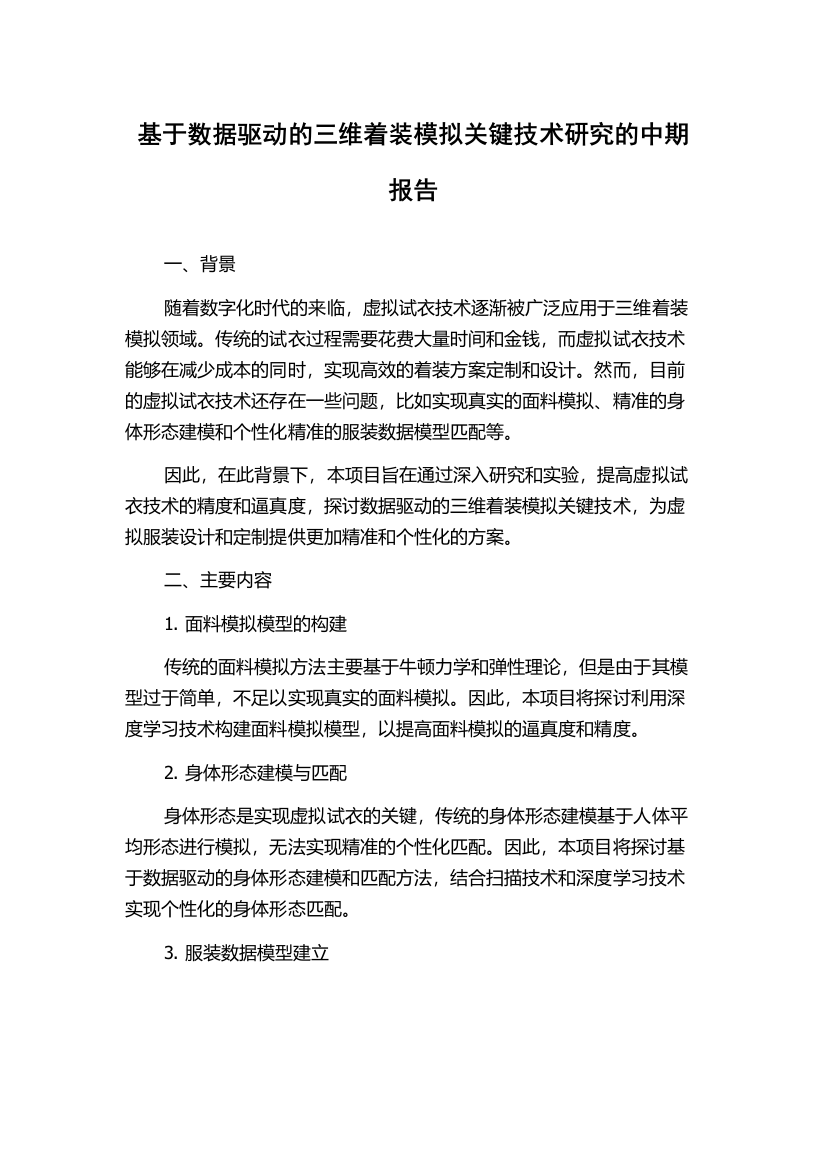 基于数据驱动的三维着装模拟关键技术研究的中期报告

一、背景

随着数字化时代的来临，虚拟试衣技术逐渐被广泛应用于三维着装模拟领域。传统的试衣过程需要花费大量时间和金钱，而虚拟试衣技术能够在减少成本的同时，实现高效的着装方案定制和设计。然而，目前的虚拟试衣技术还存在一些问题，比如实现真实的面料模拟、精准的身体形态建模和个性化精准的服装数据模型匹配等。

因此，在此背景下，本项目旨在通过深入研究和实验，提高虚拟试衣技术的精度和逼真度，探讨数据驱动的三维着装模拟关键技术，为虚拟服装设计和定制提供更加精准和个性化的方案。

二、主要内容

1. 面料模拟模型的构建

传统的面料模拟方法主要基于牛顿力学和弹性理论，但是由于其模型过于简单，不足以实现真实的面料模拟。因此，本项目将探讨利用深度学习技术构建面料模拟模型，以提高面料模拟的逼真度和精度。

2. 身体形态建模与匹配

身体形态是实现虚拟试衣的关键，传统的身体形态建模基于人体平均形态进行模拟，无法实现精准的个性化匹配。因此，本项目将探讨基于数据驱动的身体形态建模和匹配方法，结合扫描技术和深度学习技术实现个性化的身体形态匹配。

3. 服装数据模型建立